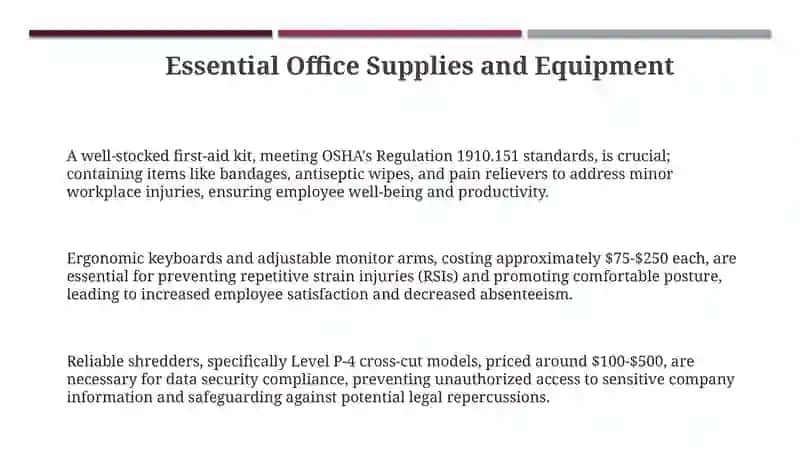 Essential Office Supplies and Equipment

A well-stocked first-aid kit, meeting OSHA's Regulation 1910.151 standards, is crucial; containing items like bandages, antiseptic wipes, and pain relievers to address minor workplace injuries, ensuring employee well-being and productivity.

Ergonomic keyboards and adjustable monitor arms, costing approximately \$75-\$250 each, are essential for preventing repetitive strain injuries (RSIs) and promoting comfortable posture, leading to increased employee satisfaction and decreased absenteeism.

Reliable shredders, specifically Level P-4 cross-cut models, priced around \$100-\$500, are necessary for data security compliance, preventing unauthorized access to sensitive company information and safeguarding against potential legal repercussions.